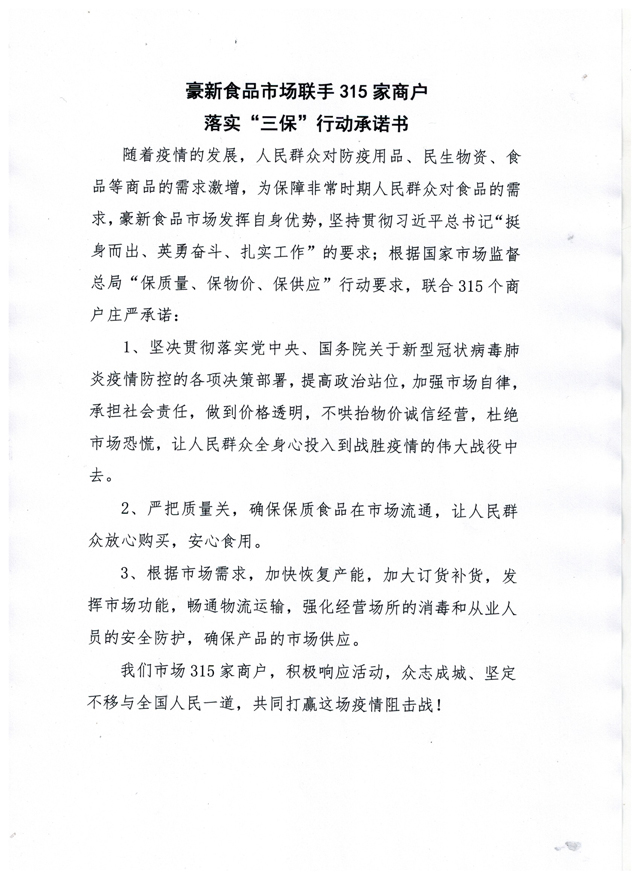 豪新食品市场联手 315 家商户
落实“三保”行动承诺书

随着疫情的发展，人民群众对防疫用品、民生物资、食品等商品的需求激增，为保障非常时期人民群众对食品的需求，豪新食品市场发挥自身优势，坚持贯彻习近平总书记“挺身而出、英勇奋斗、扎实工作”的要求；根据国家市场监督总局“保质量、保物价、保供应”行动要求，联合 315 个商户庄严承诺：

1、坚决贯彻落实党中央、国务院关于新型冠状病毒肺炎疫情防控的各项决策部署，提高政治站位，加强市场自律，承担社会责任，做到价格透明，不哄抬物价诚信经营，杜绝市场恐慌，让人民群众全身心投入到战胜疫情的伟大战役中去。

2、严把质量关，确保保质食品在市场流通，让人民群众放心购买，安心食用。

3、根据市场需求，加快恢复产能，加大订货补货，发挥市场功能，畅通物流运输，强化经营场所的消毒和从业人员的安全防护，确保产品的市场供应。

我们市场 315 家商户，积极响应活动，众志成城、坚定不移与全国人民一道，共同打赢这场疫情阻击战！